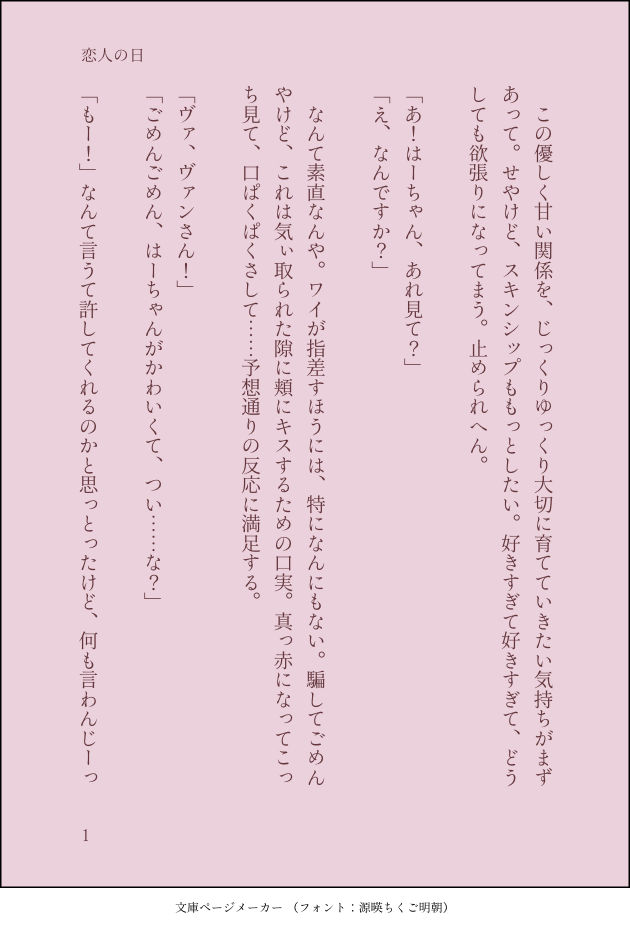 恋人の日

この優しく甘い関係を、じっくりゆっくり大切に育てていきたい気持ちがまずあって。せやけど、スキンシップももっとしたい。好きすぎて好きすぎて、どうしても欲張りになってまう。止められへん。

「あ！はーちゃん、あれ見て？」

「え、なんですか？」

なんて素直なんや。ワイが指差すほうには、特になんにもない。騙してごめんやけど、これは気ぃ取られた隙に頬にキスするための口実。真っ赤になってこっち見て、口ぱくぱくさして……予想通りの反応に満足する。

「ヴァ、ヴァンさん！」

「ごめんごめん、はーちゃんがかわいくて、つい……な？」

「もー！」なんて言うて許してくれるのかと思っとったけど、何も言わんじーっ

1

文庫ページメーカー（フォント：源暎ちくご明朝）